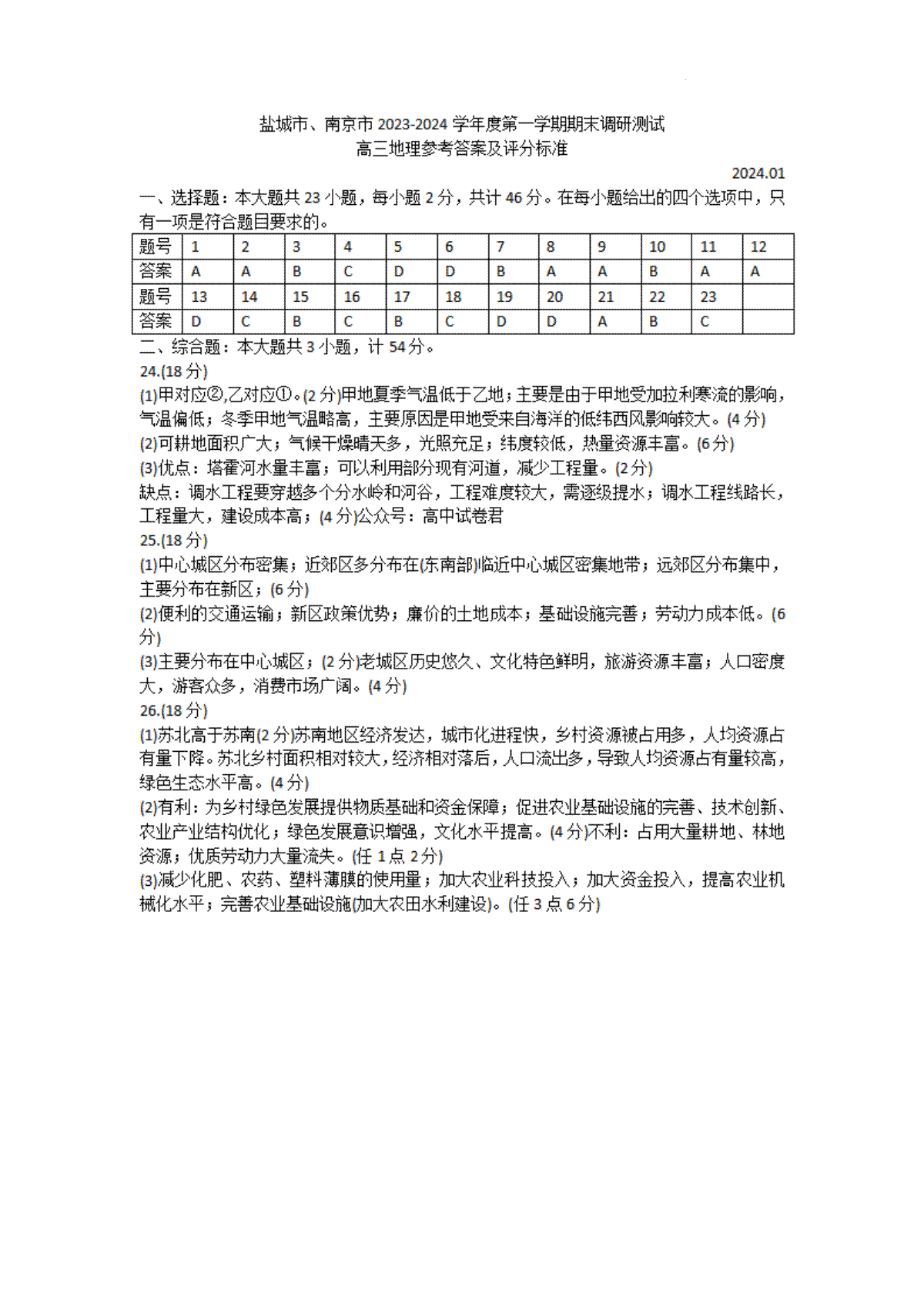 盐城市、南京市 2023-2024 学年度第一学期期末调研测试
高三地理参考答案及评分标准

2024.01

一、选择题：本大题共 23 小题，每小题 2 分，共计 46 分。在每小题给出的四个选项中，只有一项是符合题目要求的。

| 题号 | 1 | 2 | 3 | 4 | 5 | 6 | 7 | 8 | 9 | 10 | 11 | 12 |
|---|---|---|---|---|---|---|---|---|---|---|---|---|
| 答案 | A | A | B | C | D | D | B | A | A | B | A | A |
| 题号 | 13 | 14 | 15 | 16 | 17 | 18 | 19 | 20 | 21 | 22 | 23 | |
| 答案 | D | C | B | C | B | C | D | D | A | B | C | |

二、综合题：本大题共 3 小题，计 54 分。

24.(18 分)

(1)甲对应②,乙对应①。(2 分)甲地夏季气温低于乙地；主要是由于甲地受加拉利寒流的影响，气温偏低；冬季甲地气温略高，主要原因是甲地受来自海洋的低纬西风影响较大。(4 分)

(2)可耕地面积广大；气候干燥晴天多，光照充足；纬度较低，热量资源丰富。(6 分)

(3)优点：塔霍河水量丰富；可以利用部分现有河道，减少工程量。(2 分)

缺点：调水工程要穿越多个分水岭和河谷，工程难度较大，需逐级提水；调水工程线路长，工程量大，建设成本高；(4 分)公众号：高中试卷君

25.(18 分)

(1)中心城区分布密集；近郊区多分布在(东南部)临近中心城区密集地带；远郊区分布集中，主要分布在新区；(6 分)

(2)便利的交通运输；新区政策优势；廉价的土地成本；基础设施完善；劳动力成本低。(6 分)

(3)主要分布在中心城区；(2 分)老城区历史悠久、文化特色鲜明，旅游资源丰富；人口密度大，游客众多，消费市场广阔。(4 分)

26.(18 分)

(1)苏北高于苏南(2 分)苏南地区经济发达，城市化进程快，乡村资源被占用多，人均资源占有量下降。苏北乡村面积相对较大，经济相对落后，人口流出多，导致人均资源占有量较高，绿色生态水平高。(4 分)

(2)有利：为乡村绿色发展提供物质基础和资金保障；促进农业基础设施的完善、技术创新、农业产业结构优化；绿色发展意识增强，文化水平提高。(4 分)不利：占用大量耕地、林地资源；优质劳动力大量流失。(任 1 点 2 分)

(3)减少化肥、农药、塑料薄膜的使用量；加大农业科技投入；加大资金投入，提高农业机械化水平；完善农业基础设施(加大农田水利建设)。(任 3 点 6 分)